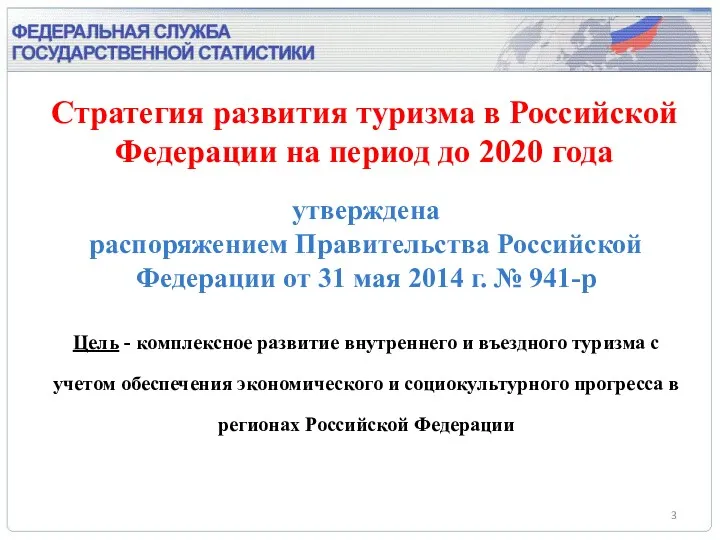 ФЕДЕРАЛЬНАЯ СЛУЖБА
ГОСУДАРСТВЕННОЙ СТАТИСТИКИ

Стратегия развития туризма в Российской Федерации на период до 2020 года

утверждена
распоряжением Правительства Российской Федерации от 31 мая 2014 г. № 941-р

Цель - комплексное развитие внутреннего и въездного туризма с учетом обеспечения экономического и социокультурного прогресса в регионах Российской Федерации

3